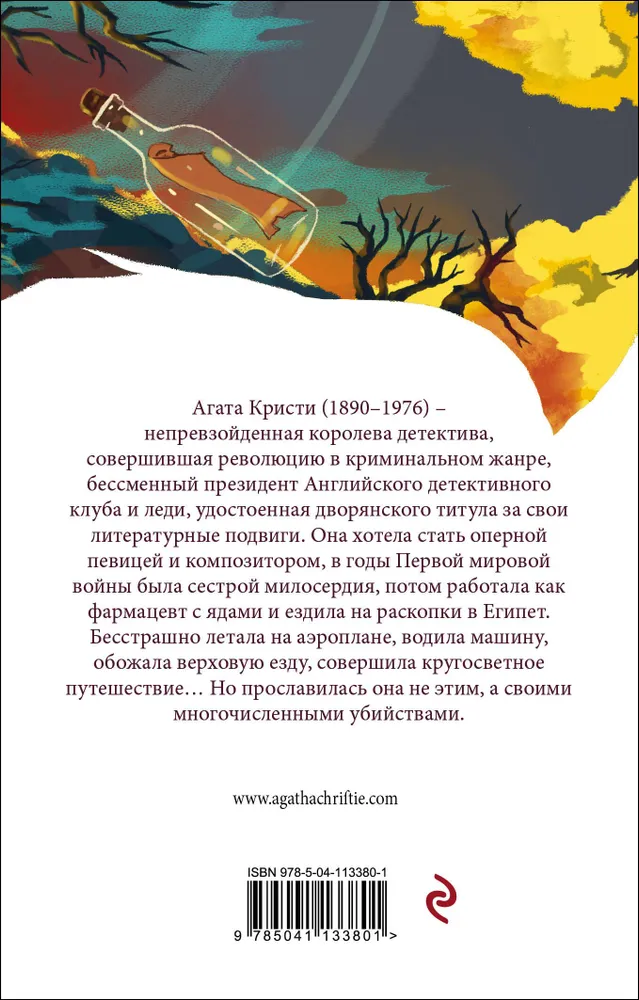 Агата Кристи (1890–1976) – непревзойденная королева детектива, совершившая революцию в криминальном жанре, бессменный президент Английского детективного клуба и леди, удостоенная дворянского титула за свои литературные подвиги. Она хотела стать оперной певицей и композитором, в годы Первой мировой войны была сестрой милосердия, потом работала как фармацевт с ядами и ездила на раскопки в Египет. Бесстрашно летала на аэроплане, водила машину, обожала верховую езду, совершила кругосветное путешествие… Но прославилась она не этим, а своими многочисленными убийствами.

www.agathachriftie.com

ISBN 978-5-04-113380-1

9 785041 133801 >